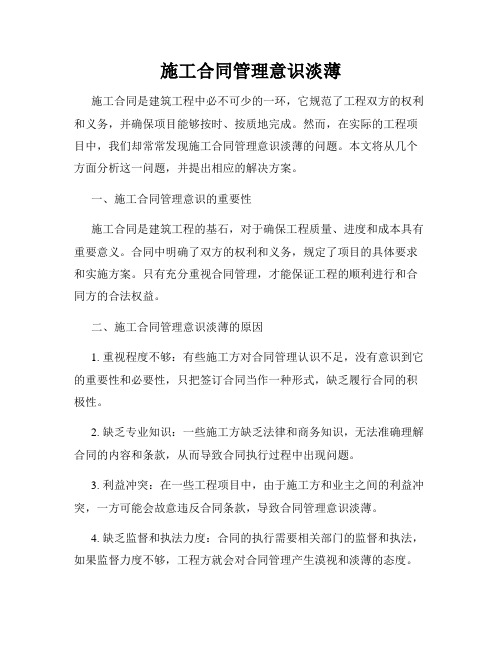 施工合同管理意识淡薄

施工合同是建筑工程中必不可少的一环，它规范了工程双方的权利和义务，并确保项目能够按时、按质地完成。然而，在实际的工程项目中，我们却常常发现施工合同管理意识淡薄的问题。本文将从几个方面分析这一问题，并提出相应的解决方案。

一、施工合同管理意识的重要性

施工合同是建筑工程的基石，对于确保工程质量、进度和成本具有重要意义。合同中明确了双方的权利和义务，规定了项目的具体要求和实施方案。只有充分重视合同管理，才能保证工程的顺利进行和合同方的合法权益。

二、施工合同管理意识淡薄的原因

1. 重视程度不够：有些施工方对合同管理认识不足，没有意识到它的重要性和必要性，只把签订合同当作一种形式，缺乏履行合同的积极性。

2. 缺乏专业知识：一些施工方缺乏法律和商务知识，无法准确理解合同的内容和条款，从而导致合同执行过程中出现问题。

3. 利益冲突：在一些工程项目中，由于施工方和业主之间的利益冲突，一方可能会故意违反合同条款，导致合同管理意识淡薄。

4. 缺乏监督和执法力度：合同的执行需要相关部门的监督和执法，如果监督力度不够，工程方就会对合同管理产生漠视和淡薄的态度。